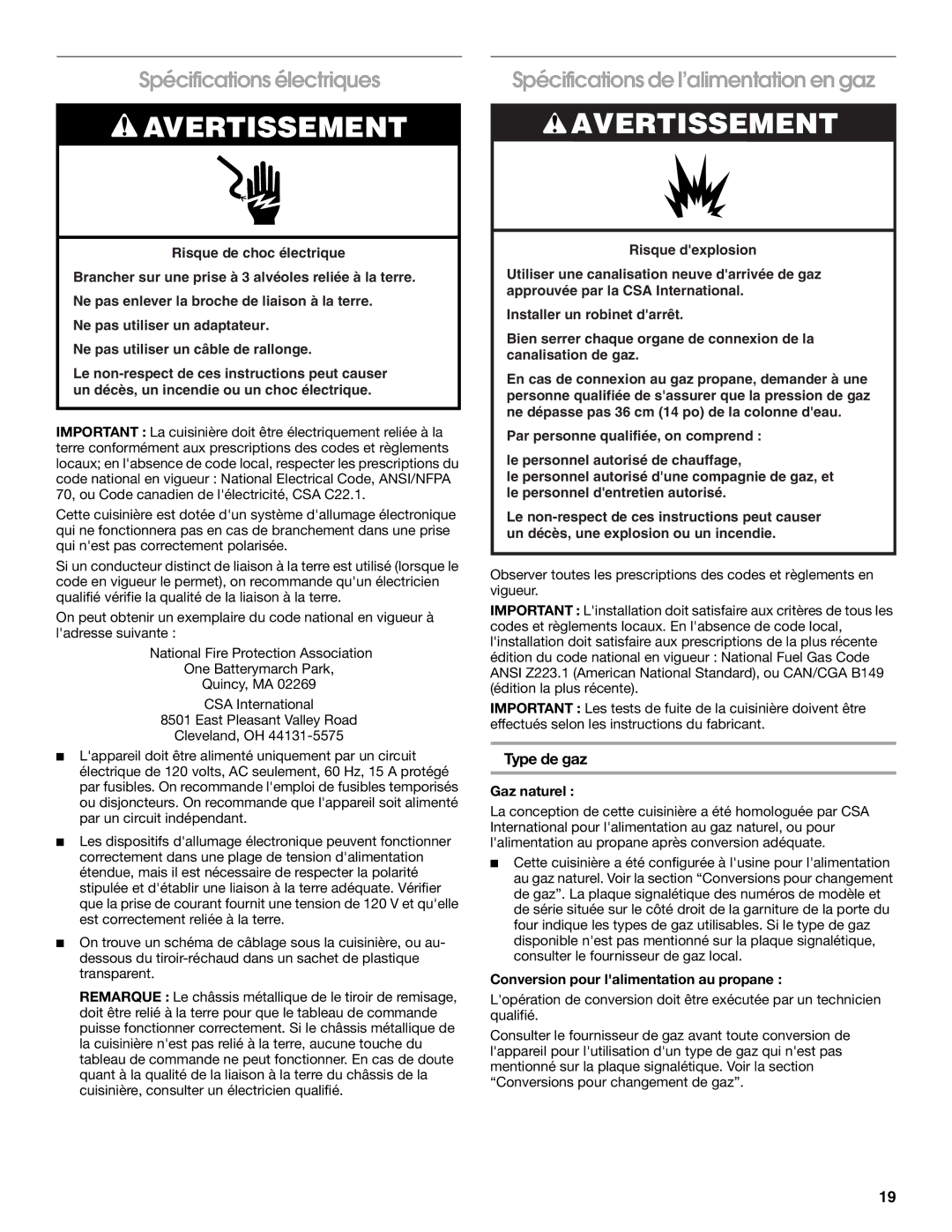 Spécifications électriques

AVERTISSEMENT

Risque de choc électrique

Brancher sur une prise à 3 alvéoles reliée à la terre.

Ne pas enlever la broche de liaison à la terre.

Ne pas utiliser un adaptateur.

Ne pas utiliser un câble de rallonge.

Le non-respect de ces instructions peut causer un décès, un incendie ou un choc électrique.

IMPORTANT : La cuisinière doit être électriquement reliée à la terre conformément aux prescriptions des codes et règlements locaux; en l'absence de code local, respecter les prescriptions du code national en vigueur : National Electrical Code, ANSI/NFPA 70, ou Code canadien de l'électricité, CSA C22.1.

Cette cuisinière est dotée d'un système d'allumage électronique qui ne fonctionnera pas en cas de branchement dans une prise qui n'est pas correctement polarisée.

Si un conducteur distinct de liaison à la terre est utilisé (lorsque le code en vigueur le permet), on recommande qu'un électricien qualifié vérifie la qualité de la liaison à la terre.

On peut obtenir un exemplaire du code national en vigueur à l'adresse suivante :

National Fire Protection Association
One Batterymarch Park,
Quincy, MA 02269

CSA International
8501 East Pleasant Valley Road
Cleveland, OH 44131-5575

■ L'appareil doit être alimenté uniquement par un circuit électrique de 120 volts, AC seulement, 60 Hz, 15 A protégé par fusibles. On recommande l'emploi de fusibles temporisés ou disjoncteurs. On recommande que l'appareil soit alimenté par un circuit indépendant.

■ Les dispositifs d'allumage électronique peuvent fonctionner correctement dans une plage de tension d'alimentation étendue, mais il est nécessaire de respecter la polarité stipulée et d'établir une liaison à la terre adéquate. Vérifier que la prise de courant fournit une tension de 120 V et qu'elle est correctement reliée à la terre.

■ On trouve un schéma de câblage sous la cuisinière, ou au-dessous du tiroir-réchaud dans un sachet de plastique transparent.

REMARQUE : Le châssis métallique de le tiroir de remisage, doit être relié à la terre pour que le tableau de commande puisse fonctionner correctement. Si le châssis métallique de la cuisinière n'est pas relié à la terre, aucune touche du tableau de commande ne peut fonctionner. En cas de doute quant à la qualité de la liaison à la terre du châssis de la cuisinière, consulter un électricien qualifié.

Spécifications de l'alimentation en gaz

AVERTISSEMENT

Risque d'explosion

Utiliser une canalisation neuve d'arrivée de gaz approuvée par la CSA International.

Installer un robinet d'arrêt.

Bien serrer chaque organe de connexion de la canalisation de gaz.

En cas de connexion au gaz propane, demander à une personne qualifiée de s'assurer que la pression de gaz ne dépasse pas 36 cm (14 po) de la colonne d'eau.

Par personne qualifiée, on comprend :

le personnel autorisé de chauffage,
le personnel autorisé d'une compagnie de gaz, et
le personnel d'entretien autorisé.

Le non-respect de ces instructions peut causer un décès, une explosion ou un incendie.

Observer toutes les prescriptions des codes et règlements en vigueur.

IMPORTANT : L'installation doit satisfaire aux critères de tous les codes et règlements locaux. En l'absence de code local, l'installation doit satisfaire aux prescriptions de la plus récente édition du code national en vigueur : National Fuel Gas Code ANSI Z223.1 (American National Standard), ou CAN/CGA B149 (édition la plus récente).

IMPORTANT : Les tests de fuite de la cuisinière doivent être effectués selon les instructions du fabricant.

Type de gaz

Gaz naturel :

La conception de cette cuisinière a été homologuée par CSA International pour l'alimentation au gaz naturel, ou pour l'alimentation au propane après conversion adéquate.

■ Cette cuisinière a été configurée à l'usine pour l'alimentation au gaz naturel. Voir la section “Conversions pour changement de gaz”. La plaque signalétique des numéros de modèle et de série située sur le côté droit de la garniture de la porte du four indique les types de gaz utilisables. Si le type de gaz disponible n'est pas mentionné sur la plaque signalétique, consulter le fournisseur de gaz local.

Conversion pour l'alimentation au propane :

L'opération de conversion doit être exécutée par un technicien qualifié.

Consulter le fournisseur de gaz avant toute conversion de l'appareil pour l'utilisation d'un type de gaz qui n'est pas mentionné sur la plaque signalétique. Voir la section “Conversions pour changement de gaz”.

19